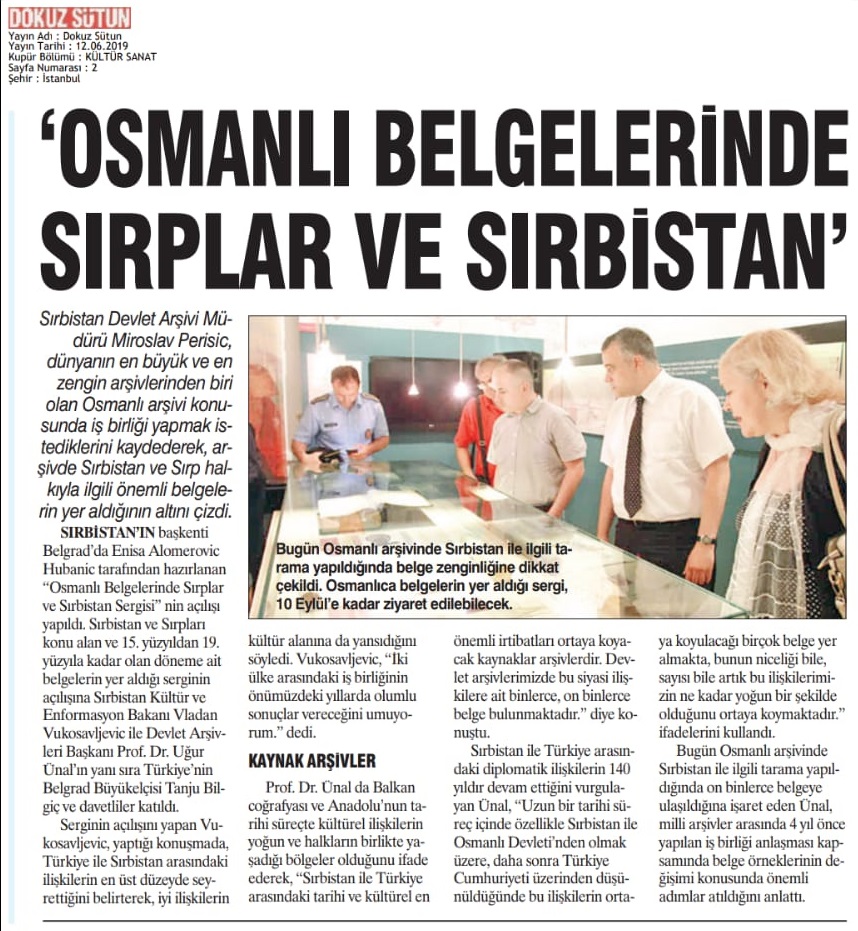 DOKUZ SÜTUN
Yayın Adı : Dokuz Sütun
Yayın Tarihi : 12.06.2019
Kupür Bölümü : KÜLTÜR SANAT
Sayfa Numarası : 2
Şehir : İstanbul

'OSMANLI BELGELERİNDE SIRPLAR VE SIRBİSTAN'

Sırbistan Devlet Arşivi Müdürü Miroslav Perisic, dünyanın en büyük ve en zengin arşivlerinden biri olan Osmanlı arşivi konusunda iş birliği yapmak istediklerini kaydederek, arşivde Sırbistan ve Sırp halkıyla ilgili önemli belgelerin yer aldığının altını çizdi.

Bugün Osmanlı arşivinde Sırbistan ile ilgili tarama yapıldığında belge zenginliğine dikkat çekildi. Osmanlıca belgelerin yer aldığı sergi, 10 Eylül'e kadar ziyaret edilebilecek.

SIRBİSTAN'IN başkenti Belgrad'da Enisa Alomerovic Hubanic tarafından hazırlanan "Osmanlı Belgelerinde Sırplar ve Sırbistan Sergisi" nin açılışı yapıldı. Sırbistan ve Sırpları konu alan ve 15. yüzyıldan 19. yüzyıla kadar olan döneme ait belgelerin yer aldığı serginin açılışına Sırbistan Kültür ve Enformasyon Bakanı Vladan Vukosavljevic ile Devlet Arşivleri Başkanı Prof. Dr. Uğur Ünal'ın yanı sıra Türkiye'nin Belgrad Büyükelçisi Tanju Bilgiç ve davetliler katıldı.

Serginin açılışını yapan Vukosavljevic, yaptığı konuşmada, Türkiye ile Sırbistan arasındaki ilişkilerin en üst düzeyde seyrettiğini belirterek, iyi ilişkilerin kültür alanına da yansıdığını söyledi. Vukosavljevic, "İki ülke arasındaki iş birliğinin önümüzdeki yıllarda olumlu sonuçlar vereceğini umuyorum." dedi.

KAYNAK ARŞİVLER

Prof. Dr. Ünal da Balkan coğrafyası ve Anadolu'nun tarihi süreçte kültürel ilişkilerin yoğun ve halkların birlikte yaşadığı bölgeler olduğunu ifade ederek, "Sırbistan ile Türkiye arasındaki tarihi ve kültürel en önemli irtibatları ortaya koyacak kaynaklar arşivlerdir. Devlet arşivlerimizde bu siyasi ilişkilere ait binlerce, on binlerce belge bulunmaktadır." diye konuştu.

Sırbistan ile Türkiye arasındaki diplomatik ilişkilerin 140 yıldır devam ettiğini vurgulayan Ünal, "Uzun bir tarihi süreç içinde özellikle Sırbistan ile Osmanlı Devleti'nden olmak üzere, daha sonra Türkiye Cumhuriyeti üzerinden düşünüldüğünde bu ilişkilerin ortaya koyulacağı birçok belge yer almakta, bunun niceliği bile, sayısı bile artık bu ilişkilerimizin ne kadar yoğun bir şekilde olduğunu ortaya koymaktadır." ifadelerini kullandı.

Bugün Osmanlı arşivinde Sırbistan ile ilgili tarama yapıldığında on binlerce belgeye ulaşıldığına işaret eden Ünal, milli arşivler arasında 4 yıl önce yapılan iş birliği anlaşması kapsamında belge örneklerinin değişimi konusunda önemli adımlar atıldığını anlattı.